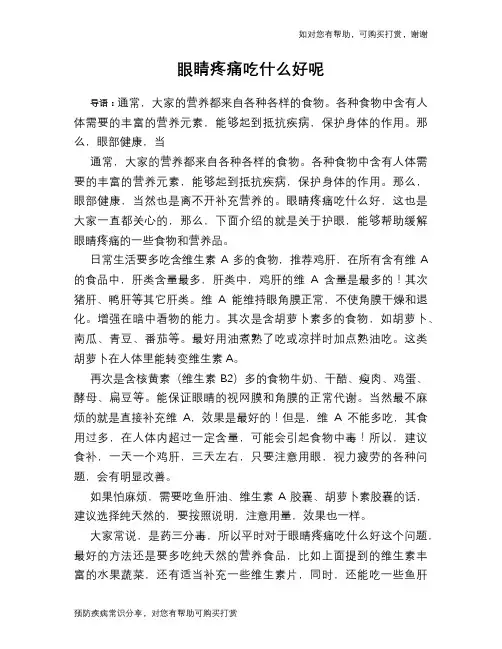 如对您有帮助，可购买打赏，谢谢

眼睛疼痛吃什么好呢

导语：通常，大家的营养都来自各种各样的食物。各种食物中含有人体需要的丰富的营养元素，能够起到抵抗疾病，保护身体的作用。那么，眼部健康，当

通常，大家的营养都来自各种各样的食物。各种食物中含有人体需要的丰富的营养元素，能够起到抵抗疾病，保护身体的作用。那么，眼部健康，当然也是离不开补充营养的。眼睛疼痛吃什么好，这也是大家一直都关心的，那么，下面介绍的就是关于护眼，能够帮助缓解眼睛疼痛的一些食物和营养品。

日常生活要多吃含维生素 A 多的食物，推荐鸡肝，在所有含有维 A 的食品中，肝类含量最多，肝类中，鸡肝的维 A 含量是最多的！其次猪肝、鸭肝等其它肝类。维 A 能维持眼角膜正常，不使角膜干燥和退化。增强在暗中看物的能力。其次是含胡萝卜素多的食物，如胡萝卜、南瓜、青豆、番茄等。最好用油煮熟了吃或凉拌时加点熟油吃。这类胡萝卜在人体里能转变维生素 A。

再次是含核黄素（维生素 B2）多的食物牛奶、干酪、瘦肉、鸡蛋、酵母、扁豆等。能保证眼睛的视网膜和角膜的正常代谢。当然最不麻烦的就是直接补充维 A，效果是最好的！但是，维 A 不能多吃，其食用过多，在人体内超过一定含量，可能会引起食物中毒！所以，建议食补，一天一个鸡肝，三天左右，只要注意用眼，视力疲劳的各种问题，会有明显改善。

如果怕麻烦，需要吃鱼肝油、维生素 A 胶囊、胡萝卜素胶囊的话，建议选择纯天然的，要按照说明，注意用量，效果也一样。

大家常说，是药三分毒，所以平时对于眼睛疼痛吃什么好这个问题，最好的方法还是要多吃纯天然的营养食品，比如上面提到的维生素丰富的水果蔬菜，还有适当补充一些维生素片，同时，还能吃一些鱼肝

预防疾病常识分享，对您有帮助可购买打赏